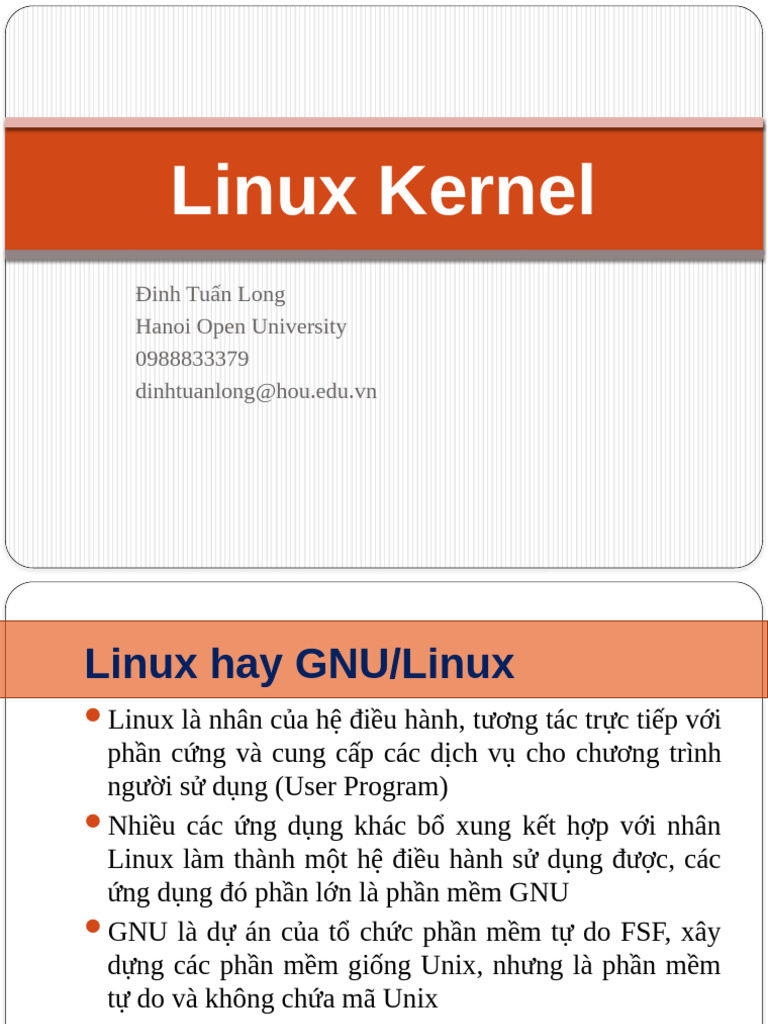 Linux Kernel

Đinh Tuấn Long
Hanoi Open University
0988833379
dinhtuanlong@hou.edu.vn

Linux hay GNU/Linux

• Linux là nhân của hệ điều hành, tương tác trực tiếp với phần cứng và cung cấp các dịch vụ cho chương trình người sử dụng (User Program)
• Nhiều các ứng dụng khác bổ xung kết hợp với nhân Linux làm thành một hệ điều hành sử dụng được, các ứng dụng đó phần lớn là phần mềm GNU
• GNU là dự án của tổ chức phần mềm tự do FSF, xây dựng các phần mềm giống Unix, nhưng là phần mềm tự do và không chứa mã Unix